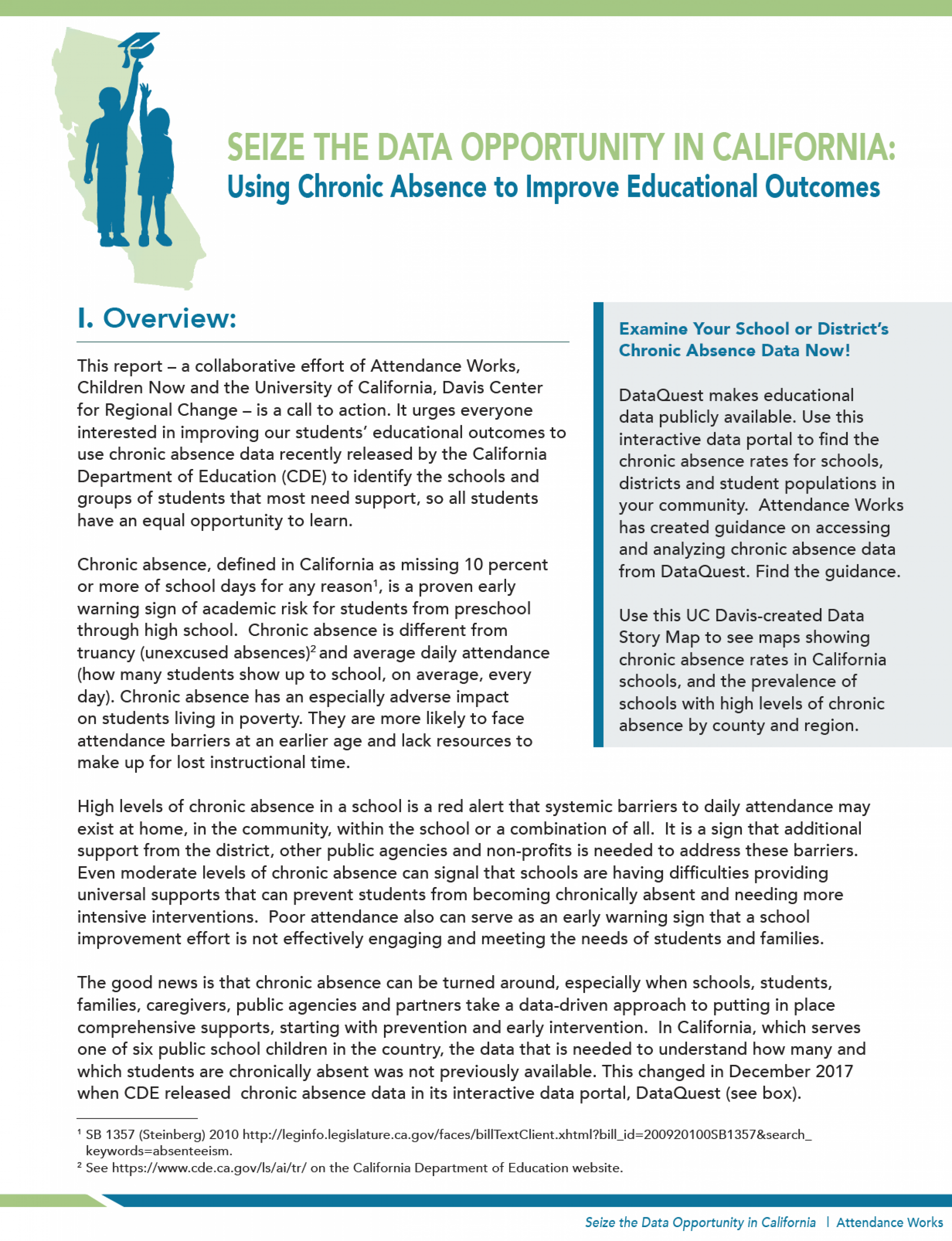 SEIZE THE DATA OPPORTUNITY IN CALIFORNIA:
Using Chronic Absence to Improve Educational Outcomes

I. Overview:

This report – a collaborative effort of Attendance Works, Children Now and the University of California, Davis Center for Regional Change – is a call to action. It urges everyone interested in improving our students' educational outcomes to use chronic absence data recently released by the California Department of Education (CDE) to identify the schools and groups of students that most need support, so all students have an equal opportunity to learn.

Chronic absence, defined in California as missing 10 percent or more of school days for any reason$^1$, is a proven early warning sign of academic risk for students from preschool through high school. Chronic absence is different from truancy (unexcused absences)$^2$ and average daily attendance (how many students show up to school, on average, every day). Chronic absence has an especially adverse impact on students living in poverty. They are more likely to face attendance barriers at an earlier age and lack resources to make up for lost instructional time.

Examine Your School or District's Chronic Absence Data Now!

DataQuest makes educational data publicly available. Use this interactive data portal to find the chronic absence rates for schools, districts and student populations in your community. Attendance Works has created guidance on accessing and analyzing chronic absence data from DataQuest. Find the guidance.

Use this UC Davis-created Data Story Map to see maps showing chronic absence rates in California schools, and the prevalence of schools with high levels of chronic absence by county and region.

High levels of chronic absence in a school is a red alert that systemic barriers to daily attendance may exist at home, in the community, within the school or a combination of all. It is a sign that additional support from the district, other public agencies and non-profits is needed to address these barriers. Even moderate levels of chronic absence can signal that schools are having difficulties providing universal supports that can prevent students from becoming chronically absent and needing more intensive interventions. Poor attendance also can serve as an early warning sign that a school improvement effort is not effectively engaging and meeting the needs of students and families.

The good news is that chronic absence can be turned around, especially when schools, students, families, caregivers, public agencies and partners take a data-driven approach to putting in place comprehensive supports, starting with prevention and early intervention. In California, which serves one of six public school children in the country, the data that is needed to understand how many and which students are chronically absent was not previously available. This changed in December 2017 when CDE released chronic absence data in its interactive data portal, DataQuest (see box).

$^1$ SB 1357 (Steinberg) 2010 http://leginfo.legislature.ca.gov/faces/billTextClient.xhtml?bill_id=200920100SB1357&search_keywords=absenteeism.
$^2$ See https://www.cde.ca.gov/ls/ai/tr/ on the California Department of Education website.

Seize the Data Opportunity in California | Attendance Works